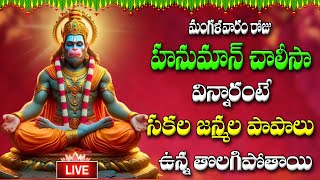 మంగళవారం రోజు
హనుమాన్ చాలీసా
విన్నారంటే
సకల జన్మల పాపాలు
ఉన్న తొలగిపోతాయి

LIVE